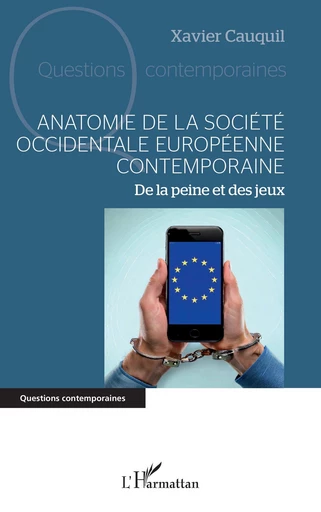 Xavier Cauquil

Questions contemporaines

ANATOMIE DE LA SOCIÉTÉ OCCIDENTALE EUROPÉENNE CONTEMPORAINE

De la peine et des jeux

Questions contemporaines

L'Harmattan